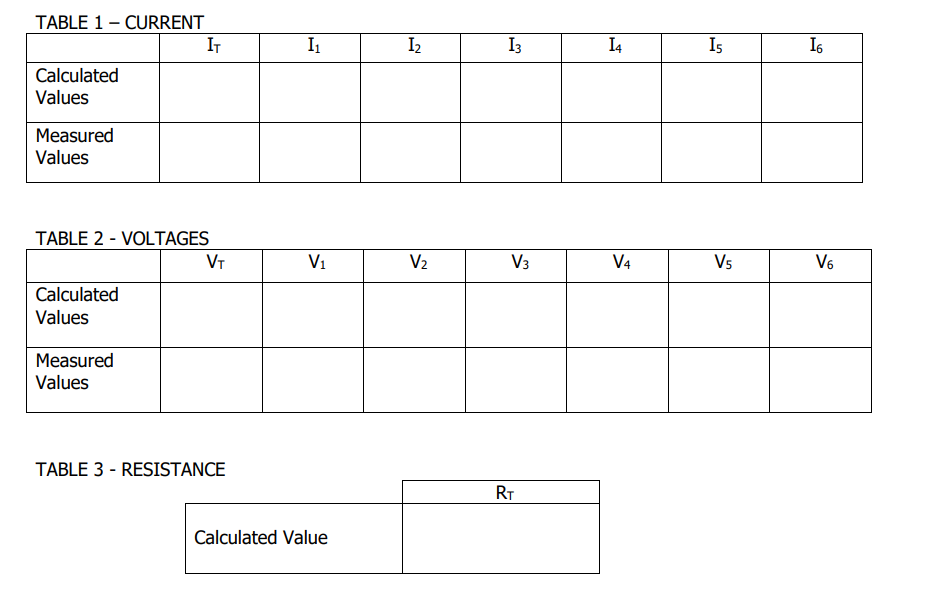 TABLE 1 – CURRENT

| | $I_T$ | $I_1$ | $I_2$ | $I_3$ | $I_4$ | $I_5$ | $I_6$ |
|---|---|---|---|---|---|---|---|
| Calculated Values | | | | | | | |
| Measured Values | | | | | | | |

TABLE 2 - VOLTAGES

| | $V_T$ | $V_1$ | $V_2$ | $V_3$ | $V_4$ | $V_5$ | $V_6$ |
|---|---|---|---|---|---|---|---|
| Calculated Values | | | | | | | |
| Measured Values | | | | | | | |

TABLE 3 - RESISTANCE

| | $R_T$ |
|---|---|
| Calculated Value | |